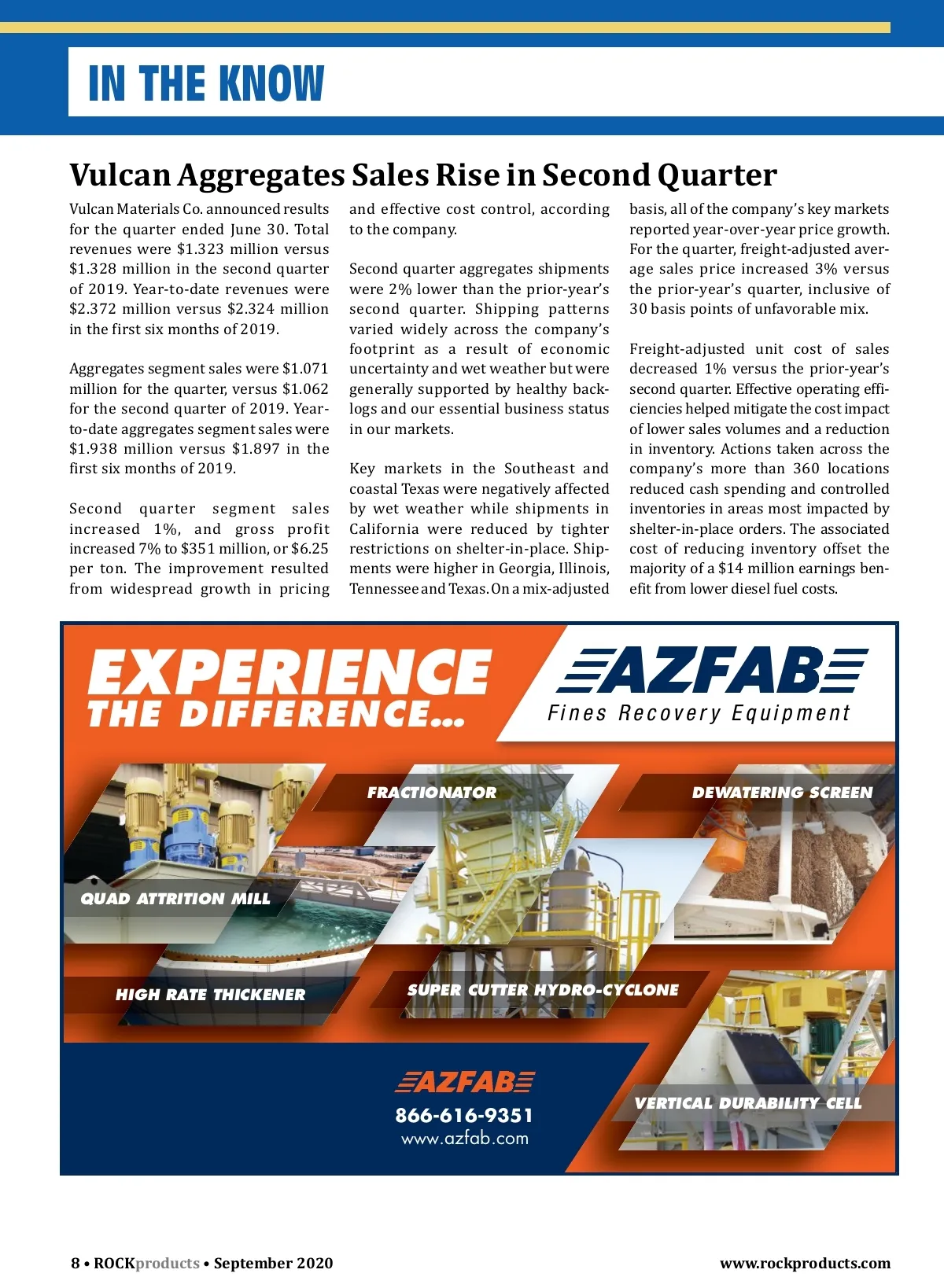 IN THE KNOW

Vulcan Aggregates Sales Rise in Second Quarter

Vulcan Materials Co. announced results for the quarter ended June 30. Total revenues were \$1.323 million versus \$1.328 million in the second quarter of 2019. Year-to-date revenues were \$2.372 million versus \$2.324 million in the first six months of 2019.

Aggregates segment sales were \$1.071 million for the quarter, versus \$1.062 for the second quarter of 2019. Year-to-date aggregates segment sales were \$1.938 million versus \$1.897 in the first six months of 2019.

Second quarter segment sales increased 1%, and gross profit increased 7% to \$351 million, or \$6.25 per ton. The improvement resulted from widespread growth in pricing and effective cost control, according to the company.

Second quarter aggregates shipments were 2% lower than the prior-year's second quarter. Shipping patterns varied widely across the company's footprint as a result of economic uncertainty and wet weather but were generally supported by healthy backlogs and our essential business status in our markets.

Key markets in the Southeast and coastal Texas were negatively affected by wet weather while shipments in California were reduced by tighter restrictions on shelter-in-place. Shipments were higher in Georgia, Illinois, Tennessee and Texas. On a mix-adjusted basis, all of the company's key markets reported year-over-year price growth. For the quarter, freight-adjusted average sales price increased 3% versus the prior-year's quarter, inclusive of 30 basis points of unfavorable mix.

Freight-adjusted unit cost of sales decreased 1% versus the prior-year's second quarter. Effective operating efficiencies helped mitigate the cost impact of lower sales volumes and a reduction in inventory. Actions taken across the company's more than 360 locations reduced cash spending and controlled inventories in areas most impacted by shelter-in-place orders. The associated cost of reducing inventory offset the majority of a \$14 million earnings benefit from lower diesel fuel costs.

EXPERIENCE THE DIFFERENCE...

AZFAB
Fines Recovery Equipment

FRACTIONATOR
DEWATERING SCREEN
QUAD ATTRITION MILL
HIGH RATE THICKENER
SUPER CUTTER HYDRO-CYCLONE
VERTICAL DURABILITY CELL

AZFAB
866-616-9351
www.azfab.com

8 • ROCKproducts • September 2020
www.rockproducts.com